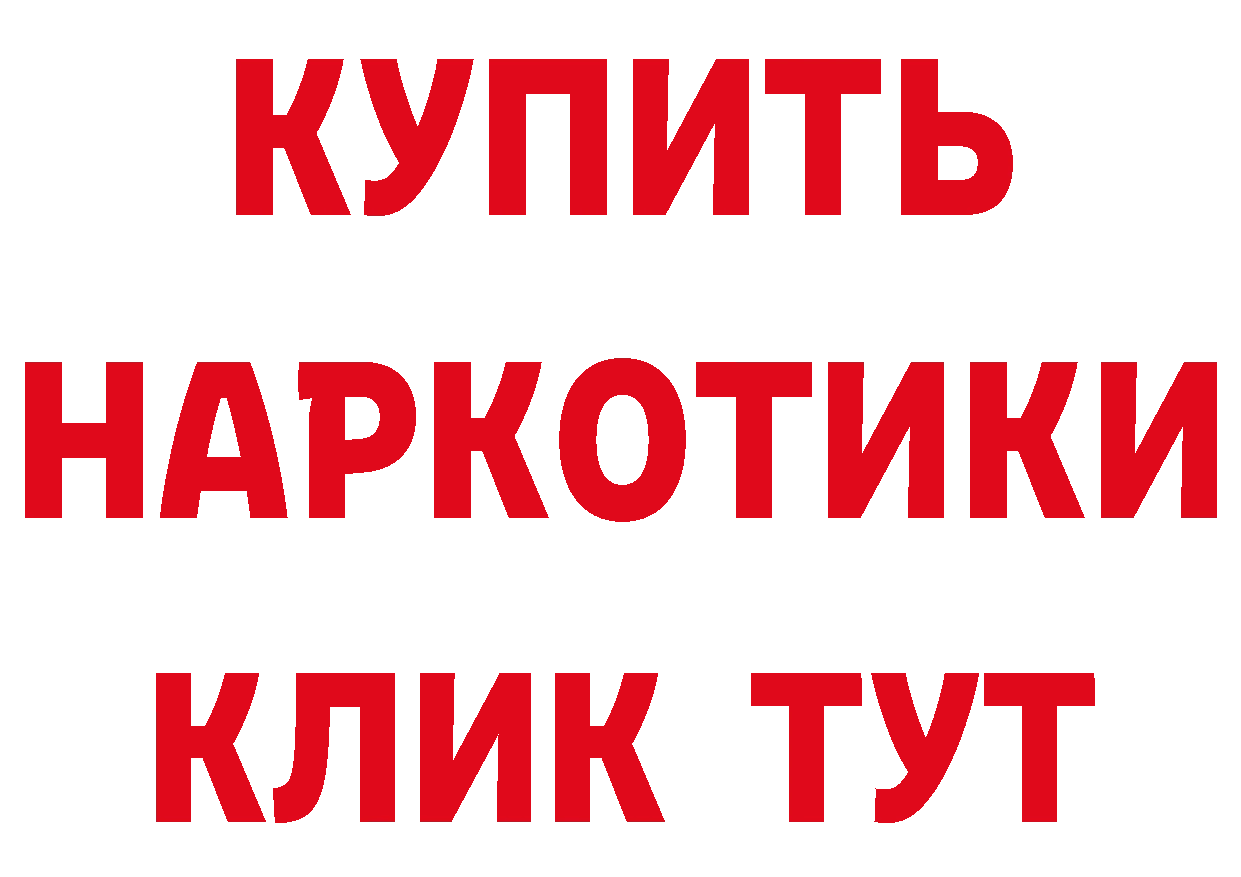 КУПИТЬ НАРКОТИКИ КЛИК ТУТ